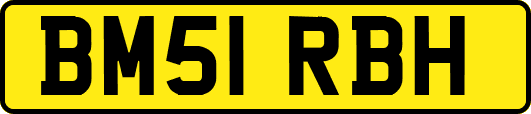 BM51 RBH